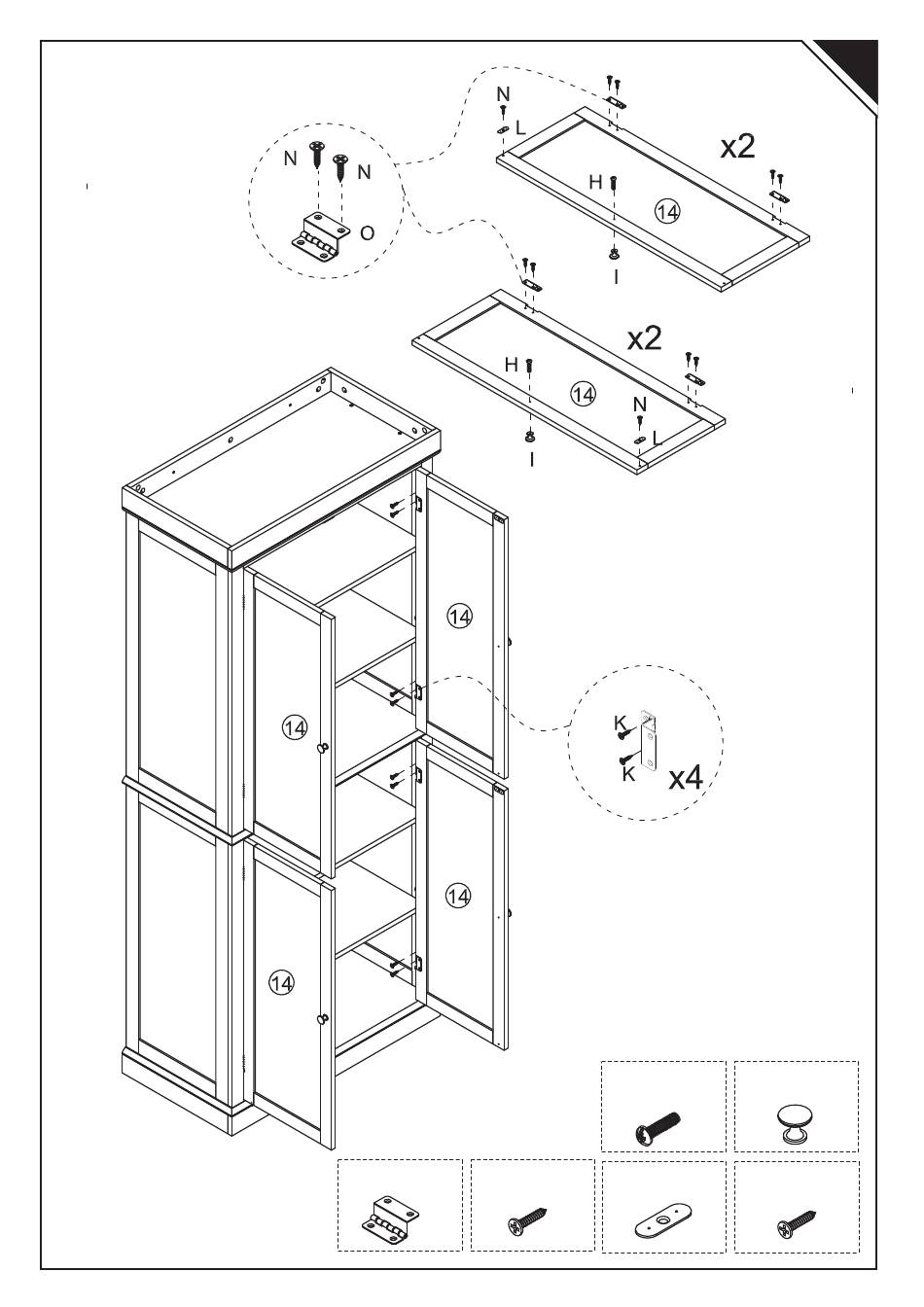 N
N
O
N
L
x2
H
14
I
x2
H
14
N
L
I
14
14
K
K
x4
14
14